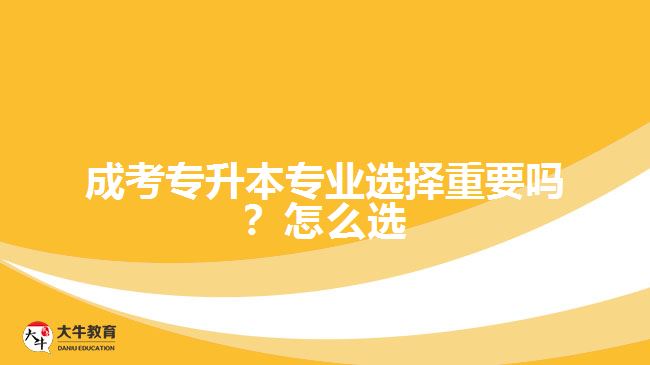 成考专升本专业选择重要吗？怎么选

大牛
大牛教育
DANIU EDUCATION